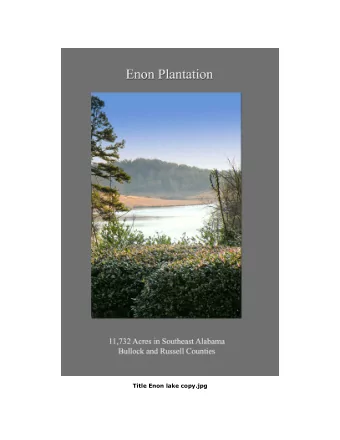 Enon Plantation

11,732 Acres in Southeast Alabama
Bullock and Russell Counties

Title Enon lake copy.jpg